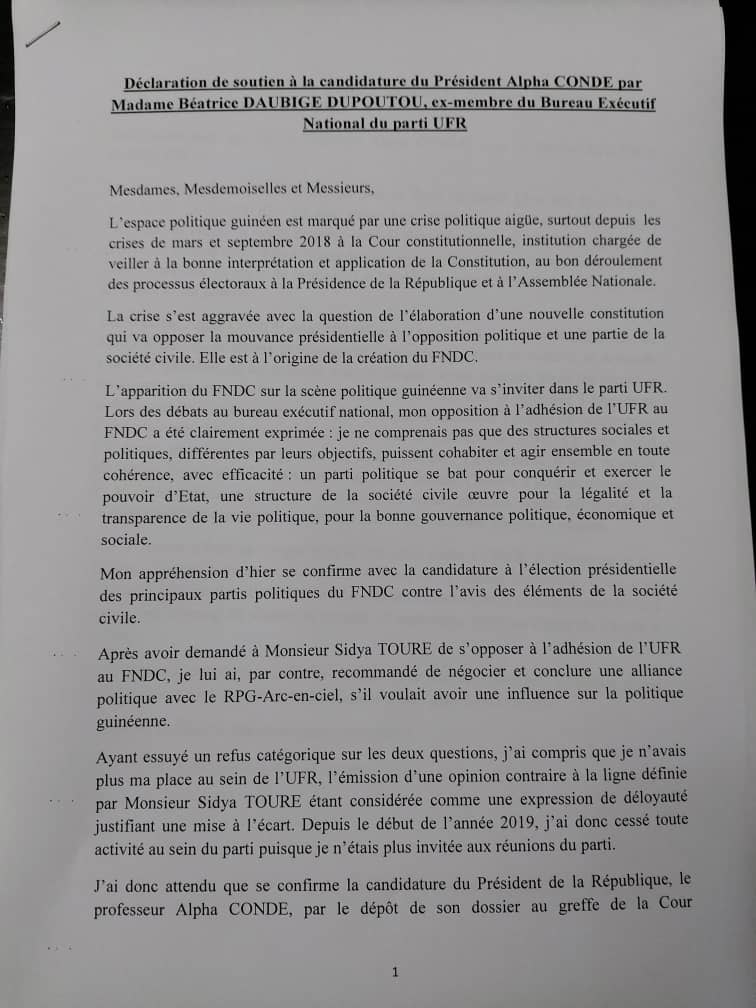 Déclaration de soutien à la candidature du Président Alpha CONDE par Madame Béatrice DAUBIGE DUPOUTOU, ex-membre du Bureau Exécutif National du parti UFR

Mesdames, Mesdemoiselles et Messieurs,

L'espace politique guinéen est marqué par une crise politique aigüe, surtout depuis les crises de mars et septembre 2018 à la Cour constitutionnelle, institution chargée de veiller à la bonne interprétation et application de la Constitution, au bon déroulement des processus électoraux à la Présidence de la République et à l'Assemblée Nationale.

La crise s'est aggravée avec la question de l'élaboration d'une nouvelle constitution qui va opposer la mouvance présidentielle à l'opposition politique et une partie de la société civile. Elle est à l'origine de la création du FNDC.

L'apparition du FNDC sur la scène politique guinéenne va s'inviter dans le parti UFR. Lors des débats au bureau exécutif national, mon opposition à l'adhésion de l'UFR au FNDC a été clairement exprimée : je ne comprenais pas que des structures sociales et politiques, différentes par leurs objectifs, puissent cohabiter et agir ensemble en toute cohérence, avec efficacité : un parti politique se bat pour conquérir et exercer le pouvoir d'Etat, une structure de la société civile œuvre pour la légalité et la transparence de la vie politique, pour la bonne gouvernance politique, économique et sociale.

Mon appréhension d'hier se confirme avec la candidature à l'élection présidentielle des principaux partis politiques du FNDC contre l'avis des éléments de la société civile.

Après avoir demandé à Monsieur Sidya TOURE de s'opposer à l'adhésion de l'UFR au FNDC, je lui ai, par contre, recommandé de négocier et conclure une alliance politique avec le RPG-Arc-en-ciel, s'il voulait avoir une influence sur la politique guinéenne.

Ayant essuyé un refus catégorique sur les deux questions, j'ai compris que je n'avais plus ma place au sein de l'UFR, l'émission d'une opinion contraire à la ligne définie par Monsieur Sidya TOURE étant considérée comme une expression de déloyauté justifiant une mise à l'écart. Depuis le début de l'année 2019, j'ai donc cessé toute activité au sein du parti puisque je n'étais plus invitée aux réunions du parti.

J'ai donc attendu que se confirme la candidature du Président de la République, le professeur Alpha CONDE, par le dépôt de son dossier au greffe de la Cour

1